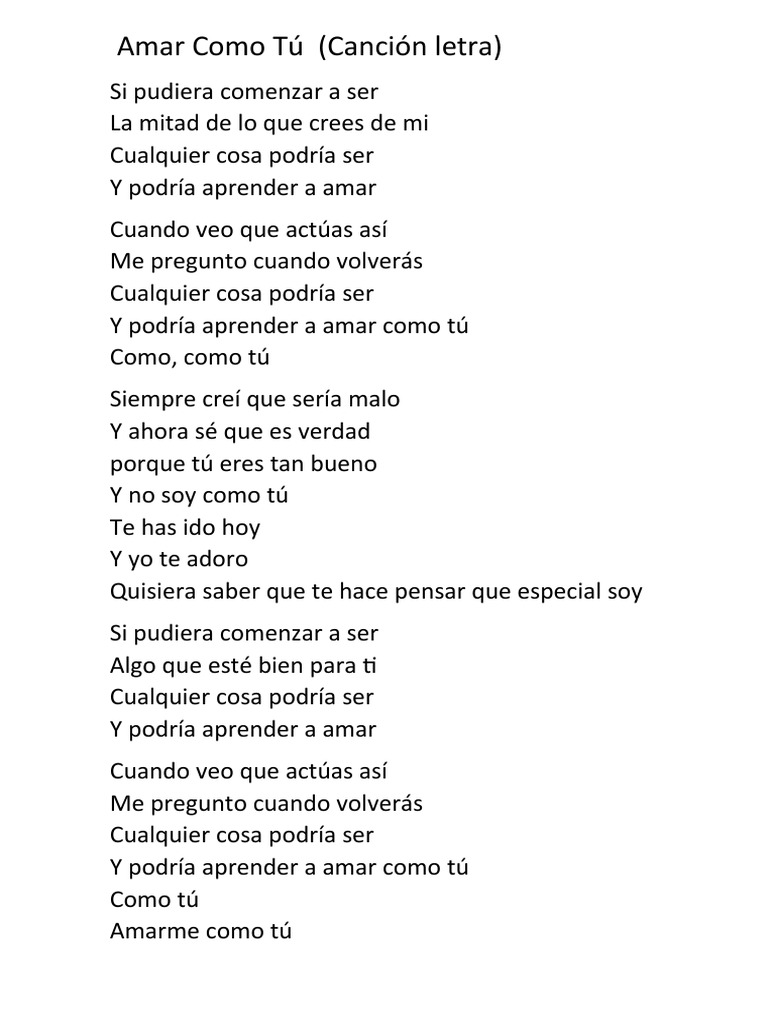 Amar Como Tú (Canción letra)

Si pudiera comenzar a ser
La mitad de lo que crees de mi
Cualquier cosa podría ser
Y podría aprender a amar

Cuando veo que actúas así
Me pregunto cuando volverás
Cualquier cosa podría ser
Y podría aprender a amar como tú
Como, como tú

Siempre creí que sería malo
Y ahora sé que es verdad
porque tú eres tan bueno
Y no soy como tú
Te has ido hoy
Y yo te adoro
Quisiera saber que te hace pensar que especial soy

Si pudiera comenzar a ser
Algo que esté bien para ti
Cualquier cosa podría ser
Y podría aprender a amar

Cuando veo que actúas así
Me pregunto cuando volverás
Cualquier cosa podría ser
Y podría aprender a amar como tú
Como tú
Amarme como tú